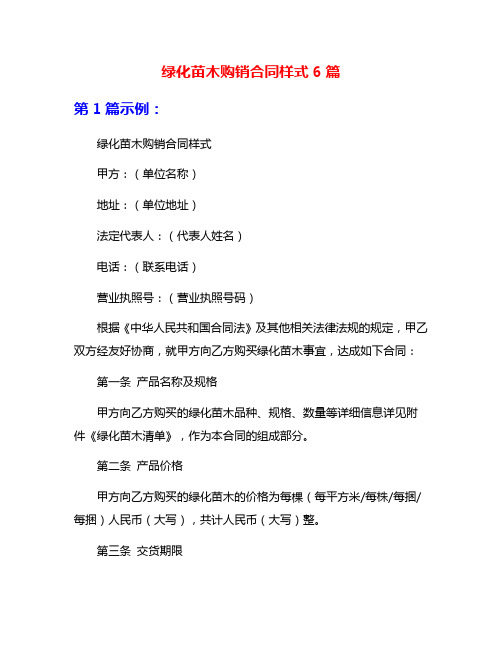 绿化苗木购销合同样式 6 篇

第 1 篇示例：

绿化苗木购销合同样式

甲方：（单位名称）

地址：（单位地址）

法定代表人：（代表人姓名）

电话：（联系电话）

营业执照号：（营业执照号码）

根据《中华人民共和国合同法》及其他相关法律法规的规定，甲乙双方经友好协商，就甲方向乙方购买绿化苗木事宜，达成如下合同：

第一条 产品名称及规格

甲方向乙方购买的绿化苗木品种、规格、数量等详细信息详见附件《绿化苗木清单》，作为本合同的组成部分。

第二条 产品价格

甲方向乙方购买的绿化苗木的价格为每棵（每平方米/每株/每捆/每捆）人民币（大写），共计人民币（大写）整。

第三条 交货期限